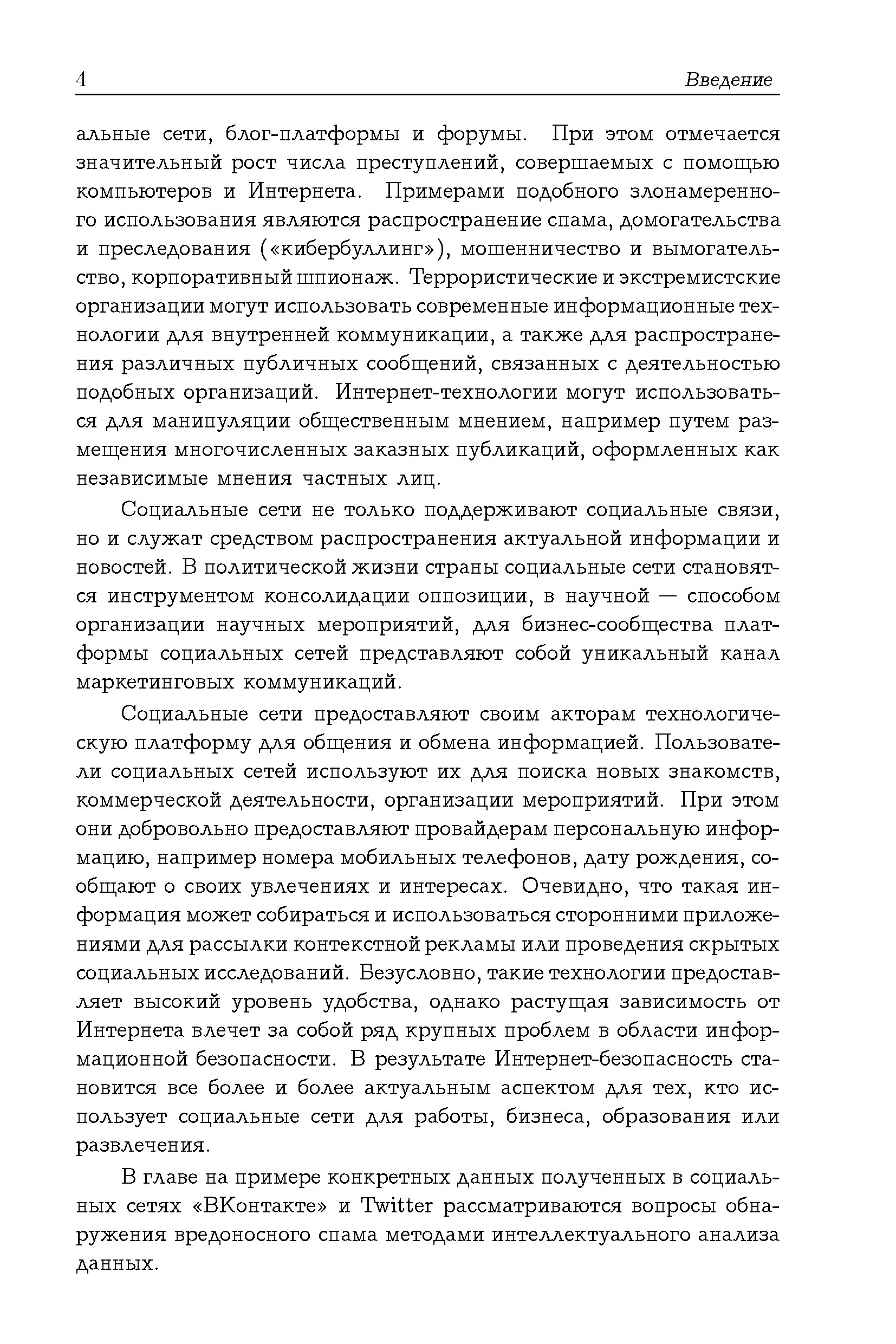 4 Введение

альные сети, блог-платформы и форумы. При этом отмечается значительный рост числа преступлений, совершаемых с помощью компьютеров и Интернета. Примерами подобного злонамеренного использования являются распространение спама, домогательства и преследования («кибербуллинг»), мошенничество и вымогательство, корпоративный шпионаж. Террористические и экстремистские организации могут использовать современные информационные технологии для внутренней коммуникации, а также для распространения различных публичных сообщений, связанных с деятельностью подобных организаций. Интернет-технологии могут использоваться для манипуляции общественным мнением, например путем размещения многочисленных заказных публикаций, оформленных как независимые мнения частных лиц.

Социальные сети не только поддерживают социальные связи, но и служат средством распространения актуальной информации и новостей. В политической жизни страны социальные сети становятся инструментом консолидации оппозиции, в научной — способом организации научных мероприятий, для бизнес-сообщества платформы социальных сетей представляют собой уникальный канал маркетинговых коммуникаций.

Социальные сети предоставляют своим акторам технологическую платформу для общения и обмена информацией. Пользователи социальных сетей используют их для поиска новых знакомств, коммерческой деятельности, организации мероприятий. При этом они добровольно предоставляют провайдерам персональную информацию, например номера мобильных телефонов, дату рождения, сообщают о своих увлечениях и интересах. Очевидно, что такая информация может собираться и использоваться сторонними приложениями для рассылки контекстной рекламы или проведения скрытых социальных исследований. Безусловно, такие технологии предоставляет высокий уровень удобства, однако растущая зависимость от Интернета влечет за собой ряд крупных проблем в области информационной безопасности. В результате Интернет-безопасность становится все более и более актуальным аспектом для тех, кто использует социальные сети для работы, бизнеса, образования или развлечения.

В главе на примере конкретных данных полученных в социальных сетях «ВКонтакте» и Twitter рассматриваются вопросы обнаружения вредоносного спама методами интеллектуального анализа данных.